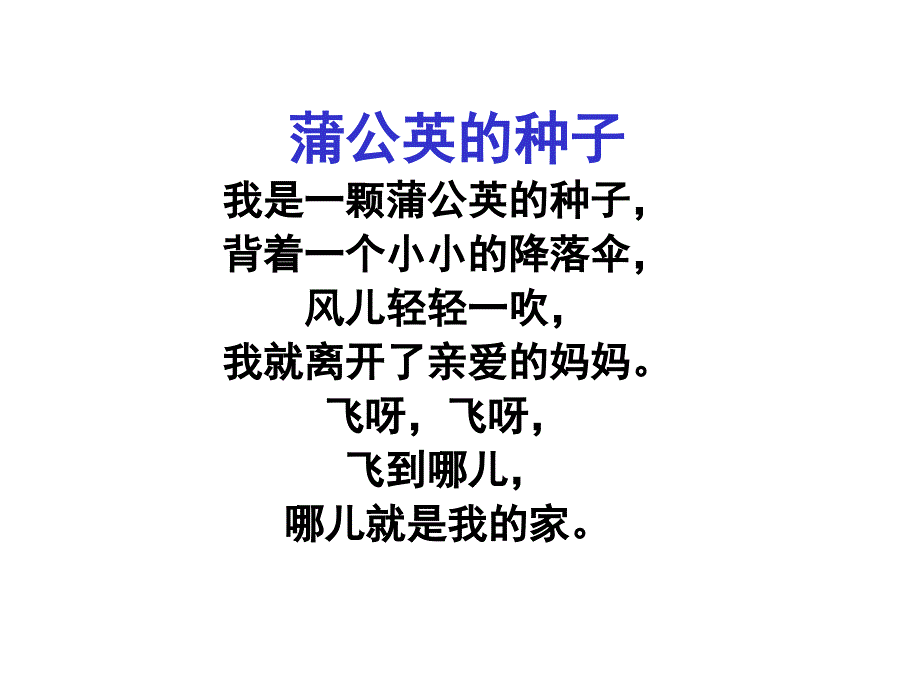 蒲公英的种子

我是一颗蒲公英的种子，
背着一个小小的降落伞，
风儿轻轻一吹，
我就离开了亲爱的妈妈。
飞呀，飞呀，
飞到哪儿，
哪儿就是我的家。